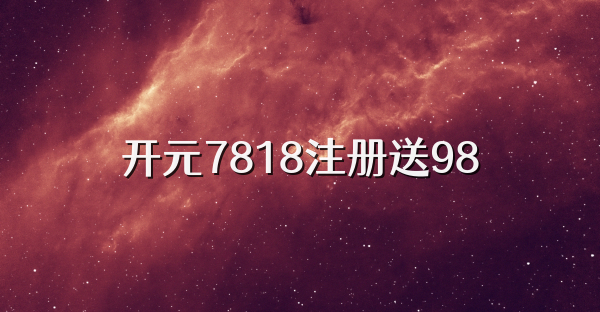 开元7818注册送98